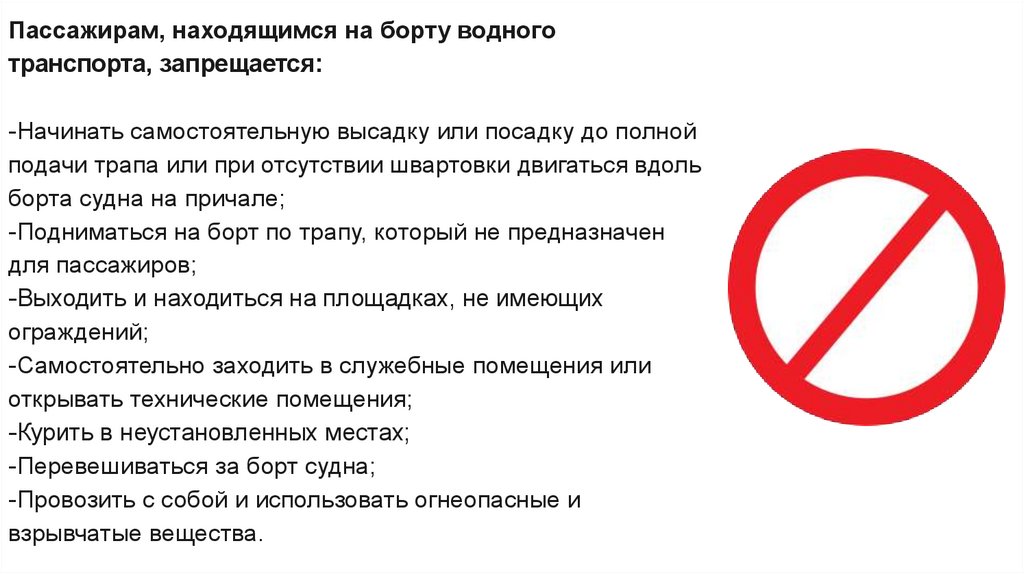 Пассажирам, находящимся на борту водного транспорта, запрещается:

-Начинать самостоятельную высадку или посадку до полной подачи трапа или при отсутствии швартовки двигаться вдоль борта судна на причале;
-Подниматься на борт по трапу, который не предназначен для пассажиров;
-Выходить и находиться на площадках, не имеющих ограждений;
-Самостоятельно заходить в служебные помещения или открывать технические помещения;
-Курить в неустановленных местах;
-Перевешиваться за борт судна;
-Провозить с собой и использовать огнеопасные и взрывчатые вещества.